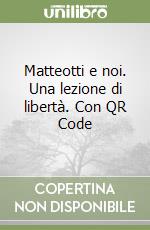 unilibro

Matteotti e noi. Una lezione di libertà. Con QR Code

COPERTINA NON DISPONIBILE